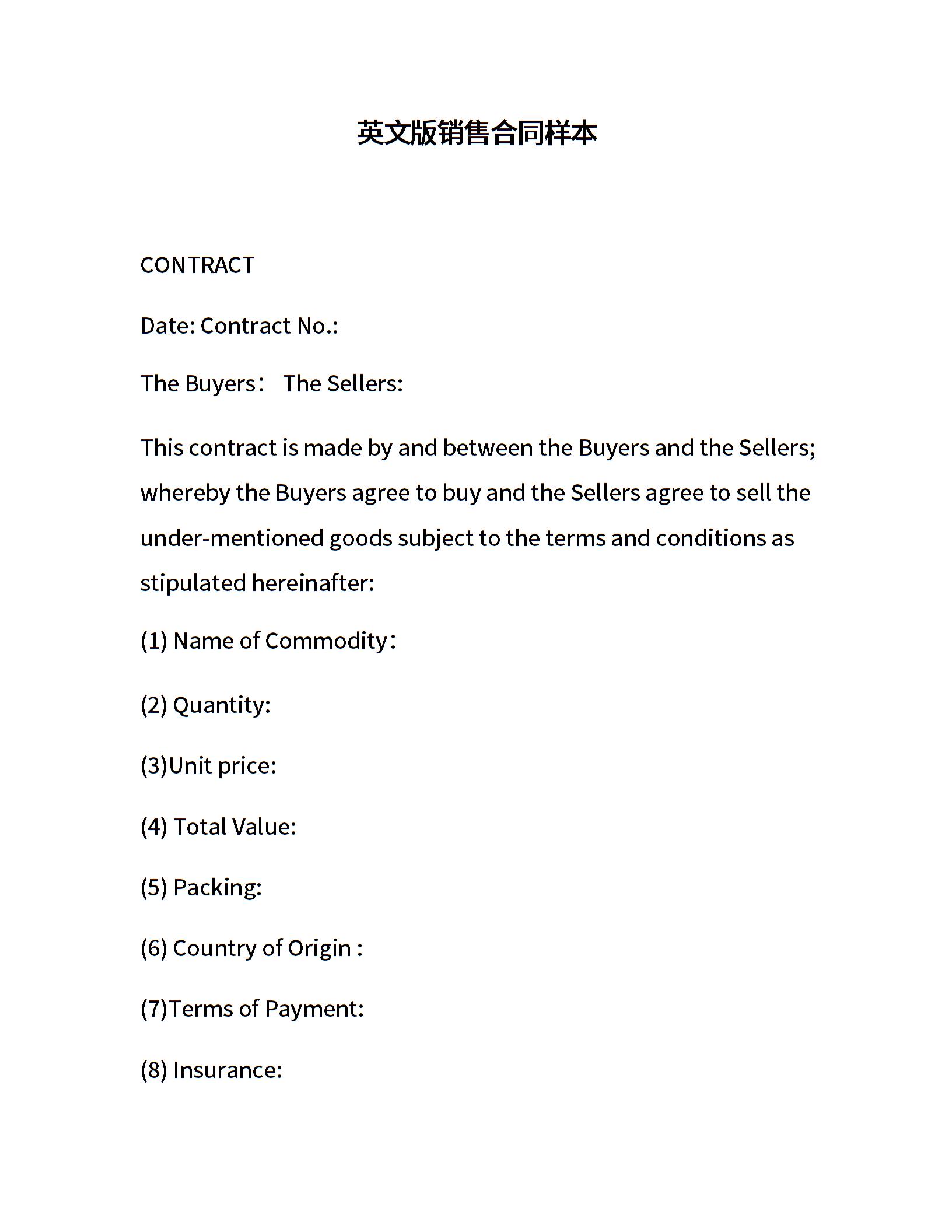 英文版销售合同样本

CONTRACT

Date: Contract No.:

The Buyers： The Sellers:

This contract is made by and between the Buyers and the Sellers; whereby the Buyers agree to buy and the Sellers agree to sell the under-mentioned goods subject to the terms and conditions as stipulated hereinafter:

(1) Name of Commodity：

(2) Quantity:

(3)Unit price:

(4) Total Value:

(5) Packing:

(6) Country of Origin :

(7)Terms of Payment:

(8) Insurance: